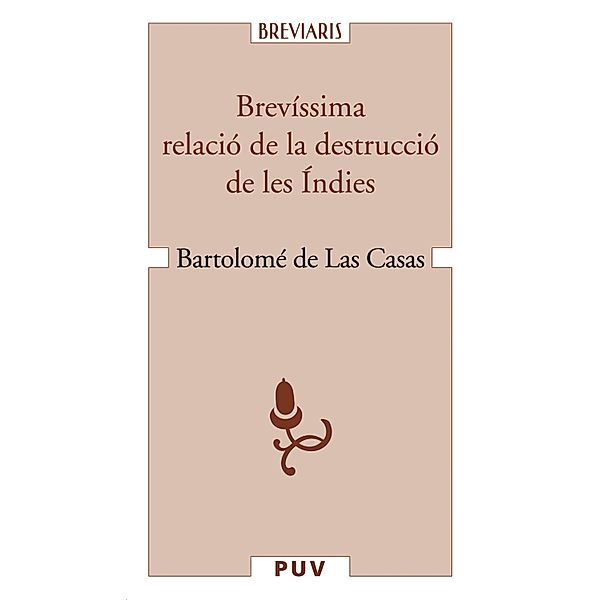 BREVIARIS

Brevíssima relació de la destrucció de les Índies

Bartolomé de Las Casas

PUV